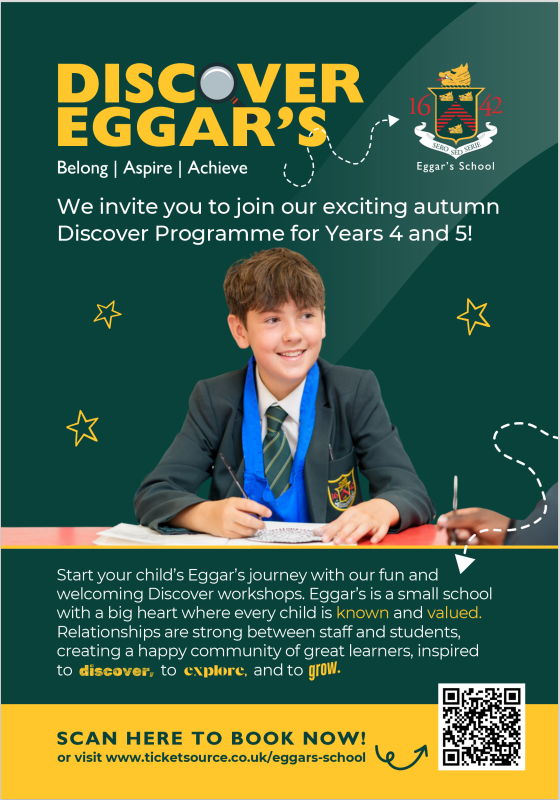 DISCOVER EGGAR'S

Belong | Aspire | Achieve

16 42
SERO SED SERIE
Eggar's School

We invite you to join our exciting autumn Discover Programme for Years 4 and 5!

Start your child's Eggar's journey with our fun and welcoming Discover workshops. Eggar's is a small school with a big heart where every child is known and valued. Relationships are strong between staff and students, creating a happy community of great learners, inspired to discover, to explore, and to grow.

SCAN HERE TO BOOK NOW!
or visit www.ticketsource.co.uk/eggars-school